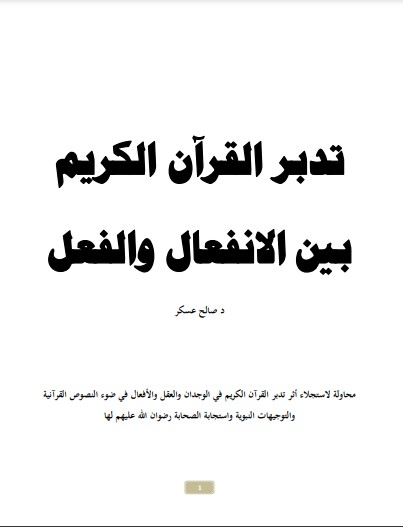 تدبر القرآن الكريم
بين الانفعال والفعل

د صالح عسكر

محاولة لاستجلاء أثر تدبر القرآن الكريم في الوجدان والعقل والأفعال في ضوء النصوص القرآنية والتوجيهات النبوية واستجابة الصحابة رضوان الله عليهم لها

1